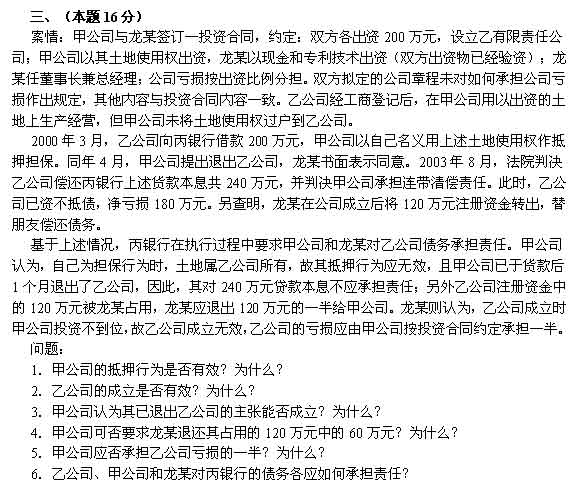 三、（本题 16 分）

案情：甲公司与龙某签订一投资合同，约定：双方各出资 200 万元，设立乙有限责任公司；甲公司以其土地使用权出资，龙某以现金和专利技术出资（双方出资物已经验资）；龙某任董事长兼总经理；公司亏损按出资比例分担。双方拟定的公司章程未对如何承担公司亏损作出规定，其他内容与投资合同内容一致。乙公司经工商登记后，在甲公司用以出资的土地上生产经营，但甲公司未将土地使用权过户到乙公司。

2000 年 3 月，乙公司向丙银行借款 200 万元，甲公司以自己名义用上述土地使用权作抵押担保。同年 4 月，甲公司提出退出乙公司，龙某书面表示同意。2003 年 8 月，法院判决乙公司偿还丙银行上述贷款本息共 240 万元，并判决甲公司承担连带清偿责任。此时，乙公司已资不抵债，净亏损 180 万元。另查明，龙某在公司成立后将 120 万元注册资金转出，替朋友偿还债务。

基于上述情况，丙银行在执行过程中要求甲公司和龙某对乙公司债务承担责任。甲公司认为，自己为担保行为时，土地属乙公司所有，故其抵押行为应无效，且甲公司已于贷款后 1 个月退出了乙公司，因此，其对 240 万元贷款本息不应承担责任；另外乙公司注册资金中的 120 万元被龙某占用，龙某应退出 120 万元的一半给甲公司。龙某则认为，乙公司成立时甲公司投资不到位，故乙公司成立无效，乙公司的亏损应由甲公司按投资合同约定承担一半。

问题：

1. 甲公司的抵押行为是否有效？为什么？

2. 乙公司的成立是否有效？为什么？

3. 甲公司认为其已退出乙公司的主张能否成立？为什么？

4. 甲公司可否要求龙某退还其占用的 120 万元中的 60 万元？为什么？

5. 甲公司应否承担乙公司亏损的一半？为什么？

6. 乙公司、甲公司和龙某对丙银行的债务各应如何承担责任？